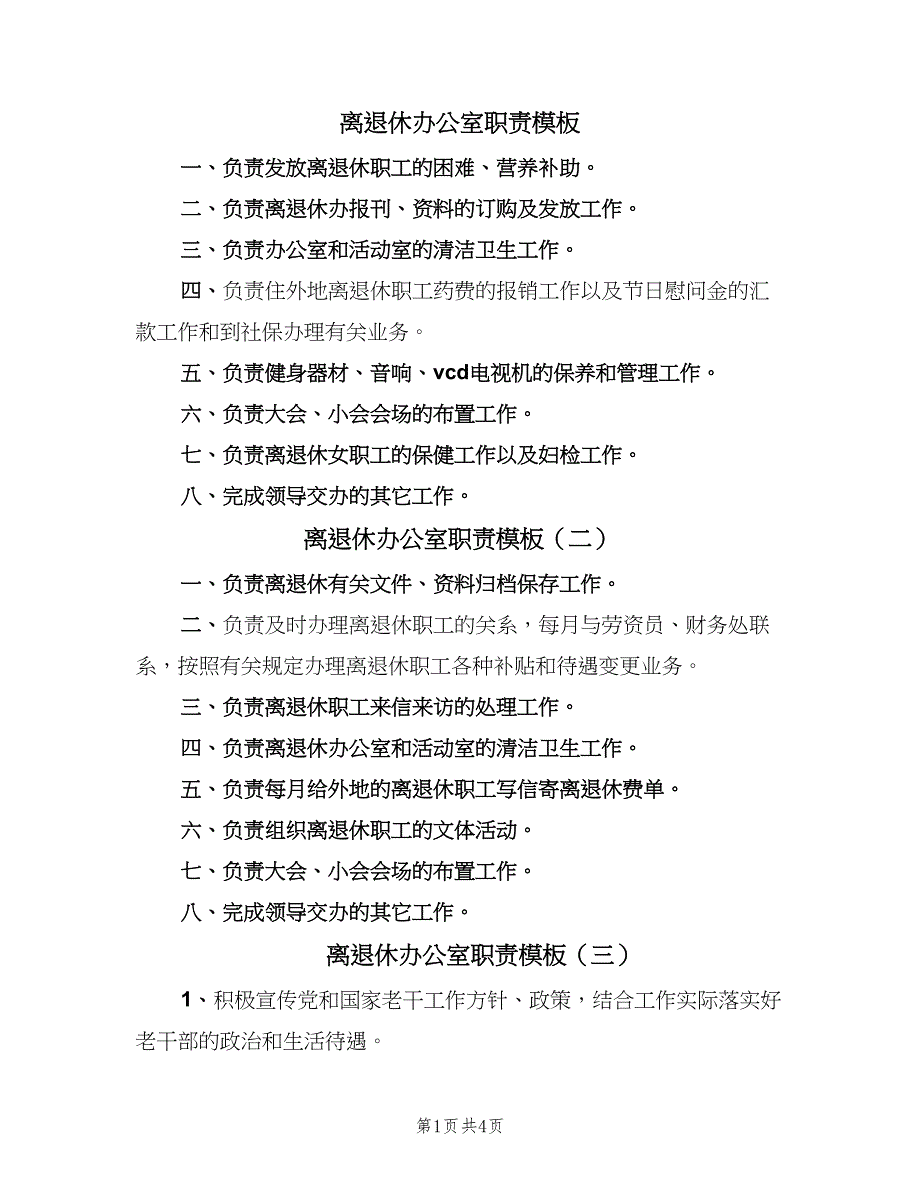 离退休办公室职责模板

一、负责发放离退休职工的困难、营养补助。

二、负责离退休办报刊、资料的订购及发放工作。

三、负责办公室和活动室的清洁卫生工作。

四、负责住外地离退休职工药费的报销工作以及节日慰问金的汇款工作和到社保办理有关业务。

五、负责健身器材、音响、vcd电视机的保养和管理工作。

六、负责大会、小会会场的布置工作。

七、负责离退休女职工的保健工作以及妇检工作。

八、完成领导交办的其它工作。

离退休办公室职责模板（二）

一、负责离退休有关文件、资料归档保存工作。

二、负责及时办理离退休职工的关系，每月与劳资员、财务处联系，按照有关规定办理离退休职工各种补贴和待遇变更业务。

三、负责离退休职工来信来访的处理工作。

四、负责离退休办公室和活动室的清洁卫生工作。

五、负责每月给外地的离退休职工写信寄离退休费单。

六、负责组织离退休职工的文体活动。

七、负责大会、小会会场的布置工作。

八、完成领导交办的其它工作。

离退休办公室职责模板（三）

1、积极宣传党和国家老干工作方针、政策，结合工作实际落实好老干部的政治和生活待遇。

第1页 共4页